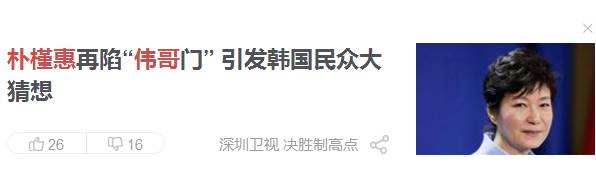 朴槿惠再陷“伟哥门” 引发韩国民众大猜想

26 16

深圳卫视 决胜制高点